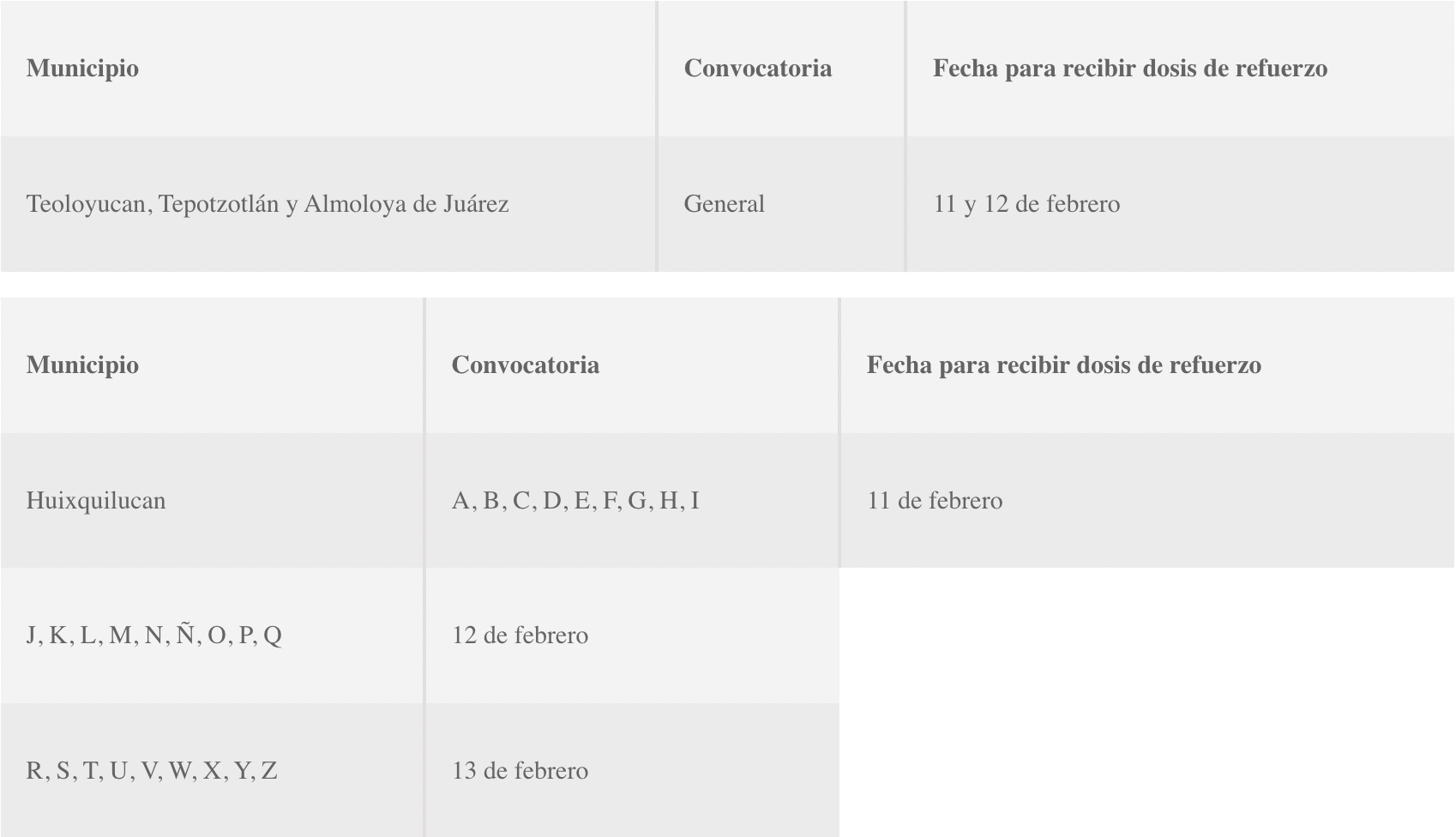 | Municipio | Convocatoria | Fecha para recibir dosis de refuerzo |
|---|---|---|
| Teoloyucan, Tepotzotlán y Almoloya de Juárez | General | 11 y 12 de febrero |

| Municipio | Convocatoria | Fecha para recibir dosis de refuerzo |
|---|---|---|
| Huixquilucan | A, B, C, D, E, F, G, H, I | 11 de febrero |
| J, K, L, M, N, Ñ, O, P, Q | 12 de febrero | |
| R, S, T, U, V, W, X, Y, Z | 13 de febrero | |